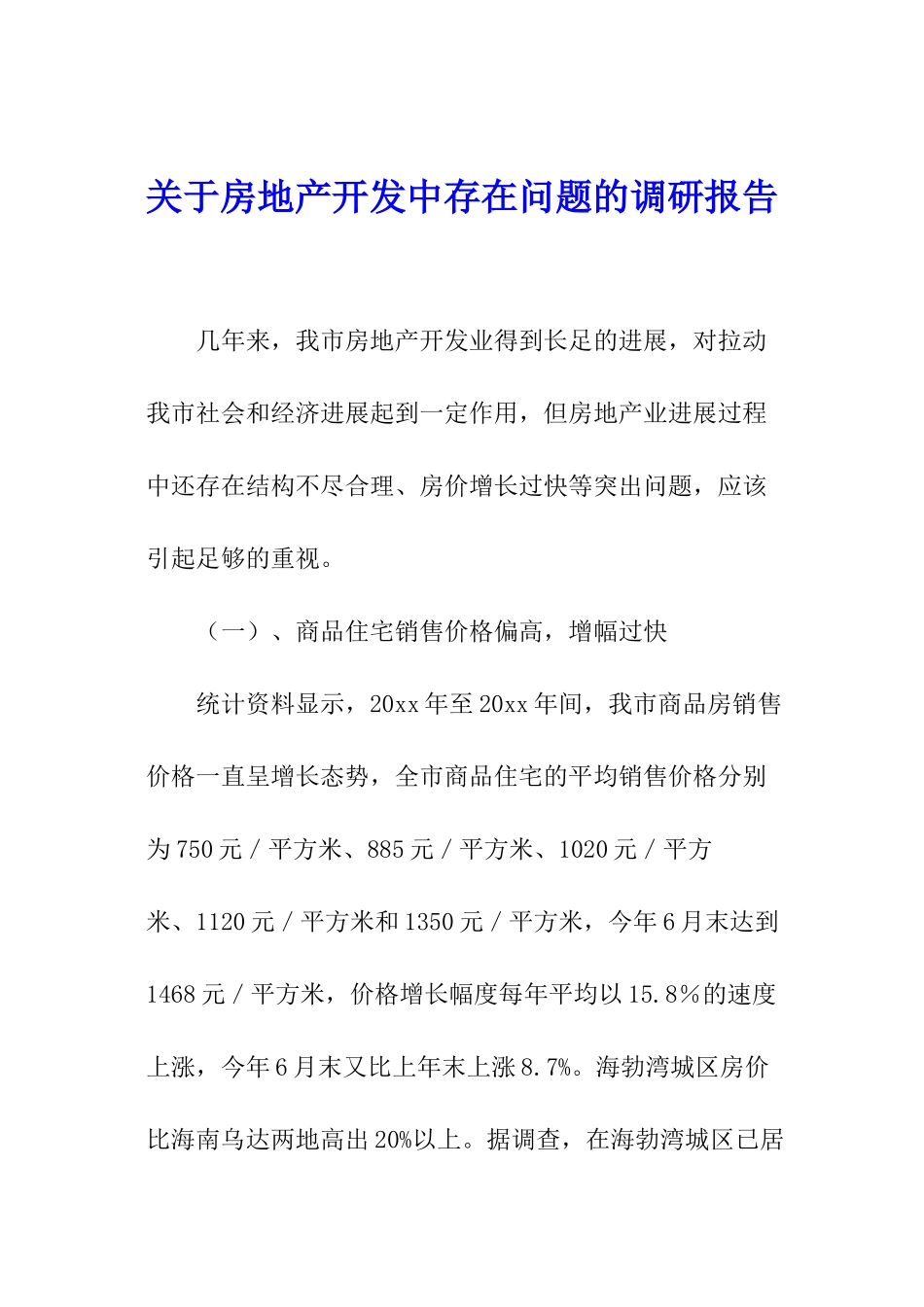 关于房地产开发中存在问题的调研报告

几年来，我市房地产开发业得到长足的进展，对拉动我市社会和经济进展起到一定作用，但房地产业进展过程中还存在结构不尽合理、房价增长过快等突出问题，应该引起足够的重视。

（一）、商品住宅销售价格偏高，增幅过快

统计资料显示，20xx年至20xx年间，我市商品房销售价格一直呈增长态势，全市商品住宅的平均销售价格分别为750元／平方米、885元／平方米、1020元／平方米、1120元／平方米和1350元／平方米，今年6月末达到1468元／平方米，价格增长幅度每年平均以15.8％的速度上涨，今年6月末又比上年末上涨8.7%。海勃湾城区房价比海南乌达两地高出20%以上。据调查，在海勃湾城区已居